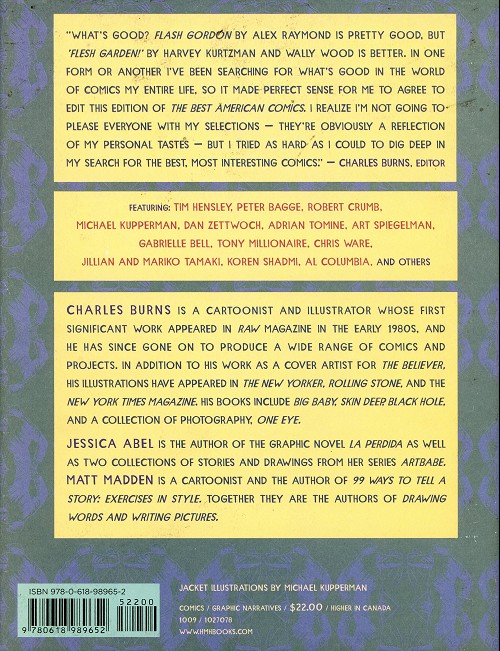 "WHAT'S GOOD? FLASH GORDON BY ALEX RAYMOND IS PRETTY GOOD, BUT 'FLESH GARDEN!' BY HARVEY KURTZMAN AND WALLY WOOD IS BETTER. IN ONE FORM OR ANOTHER I'VE BEEN SEARCHING FOR WHAT'S GOOD IN THE WORLD OF COMICS MY ENTIRE LIFE, SO IT MADE PERFECT SENSE FOR ME TO AGREE TO EDIT THIS EDITION OF THE BEST AMERICAN COMICS. I REALIZE I'M NOT GOING TO PLEASE EVERYONE WITH MY SELECTIONS — THEY'RE OBVIOUSLY A REFLECTION OF MY PERSONAL TASTES — BUT I TRIED AS HARD AS I COULD TO DIG DEEP IN MY SEARCH FOR THE BEST, MOST INTERESTING COMICS." — CHARLES BURNS, EDITOR

FEATURING: TIM HENSLEY, PETER BAGGE, ROBERT CRUMB, MICHAEL KUPPERMAN, DAN ZETTWOCH, ADRIAN TOMINE, ART SPIEGELMAN, GABRIELLE BELL, TONY MILLIONAIRE, CHRIS WARE, JILLIAN AND MARIKO TAMAKI, KOREN SHADMI, AL COLUMBIA, AND OTHERS

CHARLES BURNS IS A CARTOONIST AND ILLUSTRATOR WHOSE FIRST SIGNIFICANT WORK APPEARED IN RAW MAGAZINE IN THE EARLY 1980S, AND HE HAS SINCE GONE ON TO PRODUCE A WIDE RANGE OF COMICS AND PROJECTS. IN ADDITION TO HIS WORK AS A COVER ARTIST FOR THE BELIEVER, HIS ILLUSTRATIONS HAVE APPEARED IN THE NEW YORKER, ROLLING STONE, AND THE NEW YORK TIMES MAGAZINE. HIS BOOKS INCLUDE BIG BABY, SKIN DEEP, BLACK HOLE, AND A COLLECTION OF PHOTOGRAPHY, ONE EYE.

JESSICA ABEL IS THE AUTHOR OF THE GRAPHIC NOVEL LA PERDIDA AS WELL AS TWO COLLECTIONS OF STORIES AND DRAWINGS FROM HER SERIES ARTBABE. MATT MADDEN IS A CARTOONIST AND THE AUTHOR OF 99 WAYS TO TELL A STORY: EXERCISES IN STYLE. TOGETHER THEY ARE THE AUTHORS OF DRAWING WORDS AND WRITING PICTURES.

ISBN 978-0-618-98965-2

52200

9 780618 989652

JACKET ILLUSTRATIONS BY MICHAEL KUPPERMAN

COMICS / GRAPHIC NARRATIVES / $22.00 / HIGHER IN CANADA

1009 / 1027078

WWW.HMHBOOKS.COM